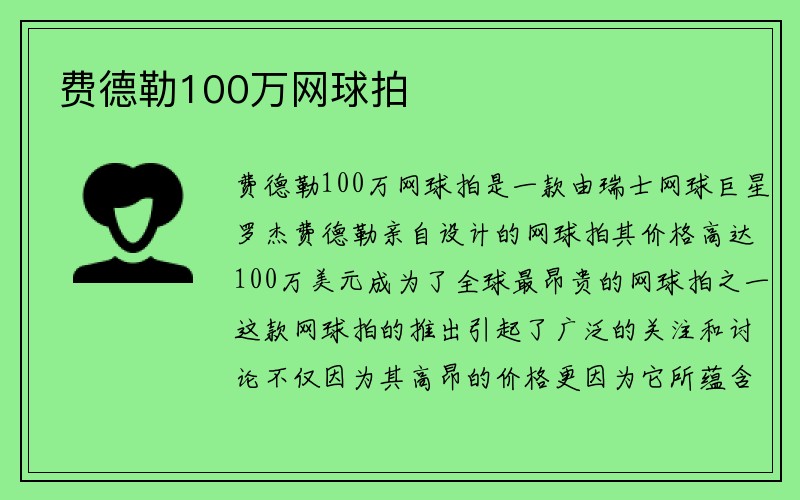 费德勒100万网球拍

费德勒100万网球拍是一款由瑞士网球巨星罗杰费德勒亲自设计的网球拍其价格高达100万美元成为了全球最昂贵的网球拍之一这款网球拍的推出引起了广泛的关注和讨论不仅因为其高昂的价格更因为它所蕴含